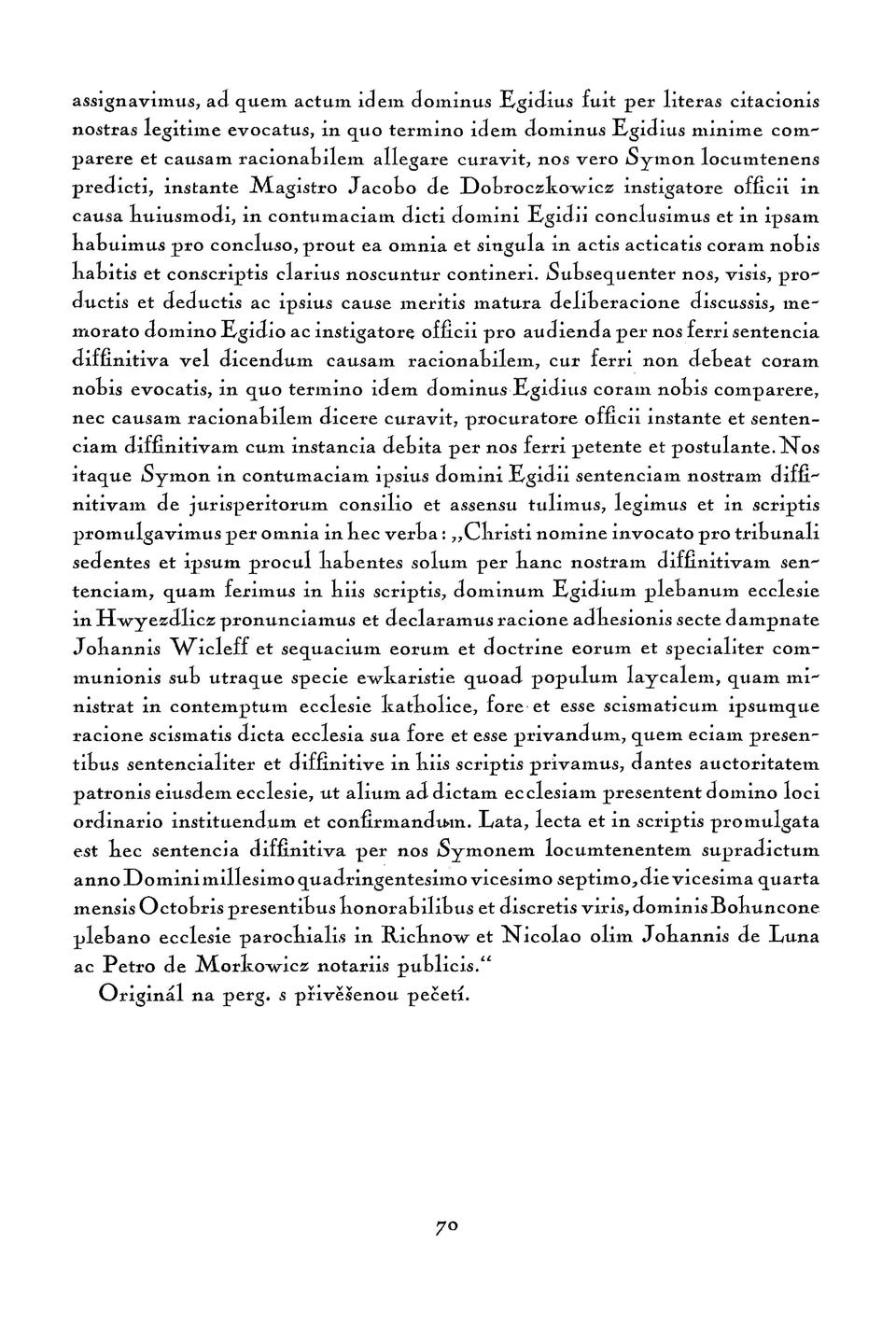 assignavimus, ad quem actum idem dominus Egidius fuit per literas citacionis nostras legitime evocatus, in quo termino idem dominus Egidius minime comparere et causam racionabilem allegare curavit, nos vero Symon locumtenens predicti, instante Magistro Jacobo de Dobroczkowicz instigatore officii in causa huiusmodi, in contumaciam dicti domini Egidii conclusimus et in ipsam habuimus pro concluso, prout ea omnia et singula in actis acticatis coram nobis habitis et conscriptis clarius noscuntur contineri. Subsequenter nos, visis, productis et deductis ac ipsius cause meritis matura deliberacione discussis, memorato domino Egidio ac instigatore officii pro audienda per nos ferri sentencia diffinitiva vel dicendum causam racionabilem, cur ferri non debeat coram nobis evocatis, in quo termino idem dominus Egidius coram nobis comparere, nec causam racionabilem dicere curavit, procuratore officii instante et sentenciam diffinitivam cum instancia debita per nos ferri petente et postulante. Nos itaque Symon in contumaciam ipsius domini Egidii sentenciam nostram diffinitivam de jurisperitorum consilio et assensu tulimus, legimus et in scriptis promulgavimus per omnia in hec verba: „Christi nomine invocato pro tribunali sedentes et ipsum procul habentes solum per hanc nostram diffinitivam sentenciam, quam ferimus in hiis scriptis, dominum Egidium plebanum ecclesie in Hwyezdlicz pronunciamus et declaramus racione adhesionis secte dampnate Johannis Wicleff et sequacium eorum et doctrine eorum et specialiter communionis sub utraque specie ewkaristie quoad populum laycalem, quam ministrat in contemptum ecclesie katholice, fore et esse scismaticum ipsumque racione scismatis dicta ecclesia sua fore et esse privandum, quem eciam presentibus sentencialiter et diffinitive in hiis scriptis privamus, dantes auctoritatem patronis eiusdem ecclesie, ut alium ad dictam ecclesiam presentent domino loci ordinario instituendum et confirmandum. Lata, lecta et in scriptis promulgata est hec sentencia diffinitiva per nos Symonem locumtenentem supradictum anno Domini millesimo quadringentesimo vicesimo septimo, die vicesima quarta mensis Octobris presentibus honorabilibus et discretis viris, dominis Bohuncone plebano ecclesie parochialis in Richnow et Nicolao olim Johannis de Luna ac Petro de Morkowicz notariis publicis.“

Originál na perg. s přivěšenou pečetí.

70